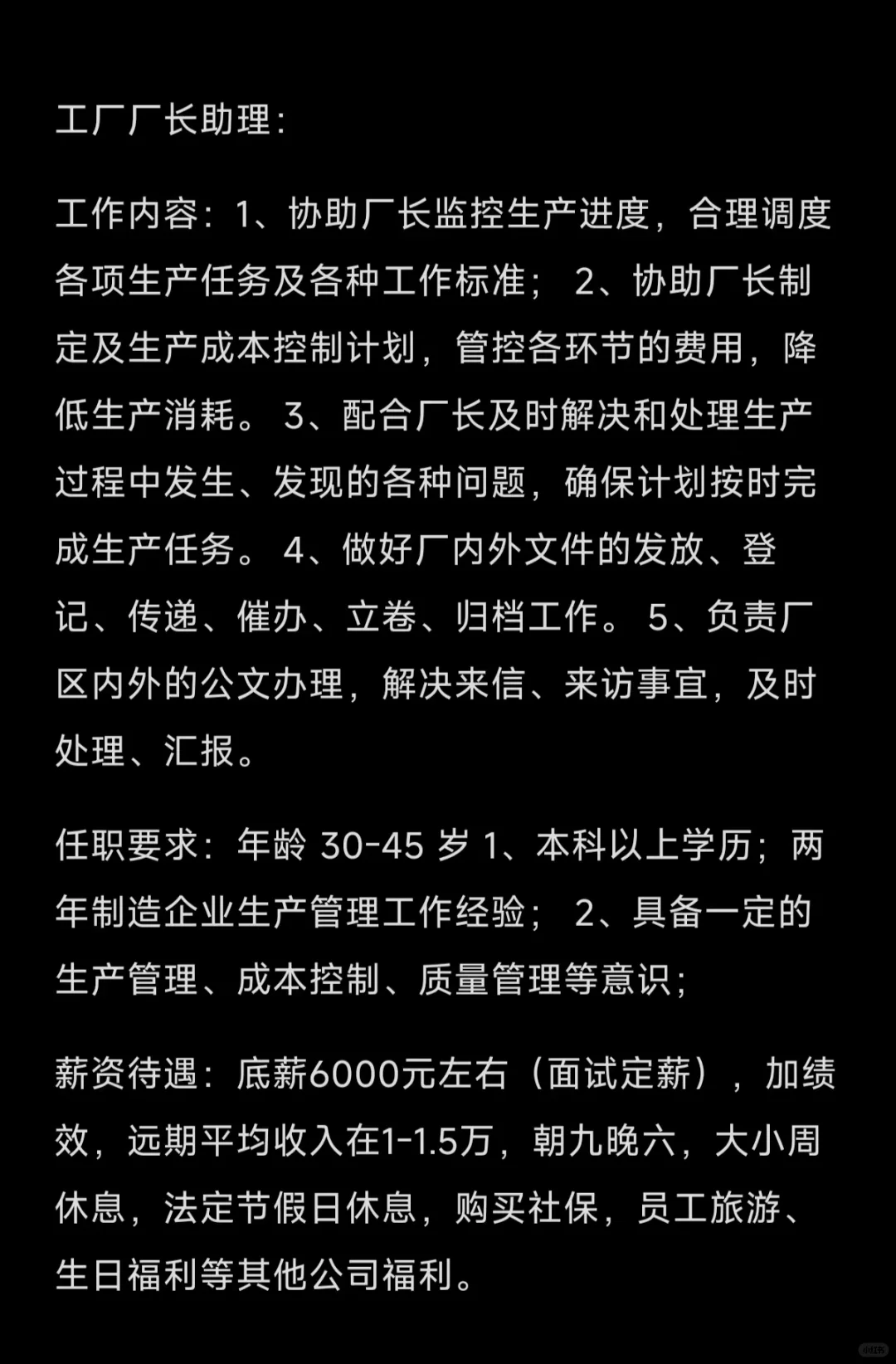 工厂厂长助理：

工作内容：1、协助厂长监控生产进度，合理调度各项生产任务及各种工作标准； 2、协助厂长制定及生产成本控制计划，管控各环节的费用，降低生产消耗。 3、配合厂长及时解决和处理生产过程中发生、发现的各种问题，确保计划按时完成生产任务。 4、做好厂内外文件的发放、登记、传递、催办、立卷、归档工作。 5、负责厂区内外的公文办理，解决来信、来访事宜，及时处理、汇报。

任职要求：年龄 30-45 岁 1、本科以上学历；两年制造企业生产管理工作经验； 2、具备一定的生产管理、成本控制、质量管理等意识；

薪资待遇：底薪6000元左右（面试定薪），加绩效，远期平均收入在1-1.5万，朝九晚六，大小周休息，法定节假日休息，购买社保，员工旅游、生日福利等其他公司福利。

小红书